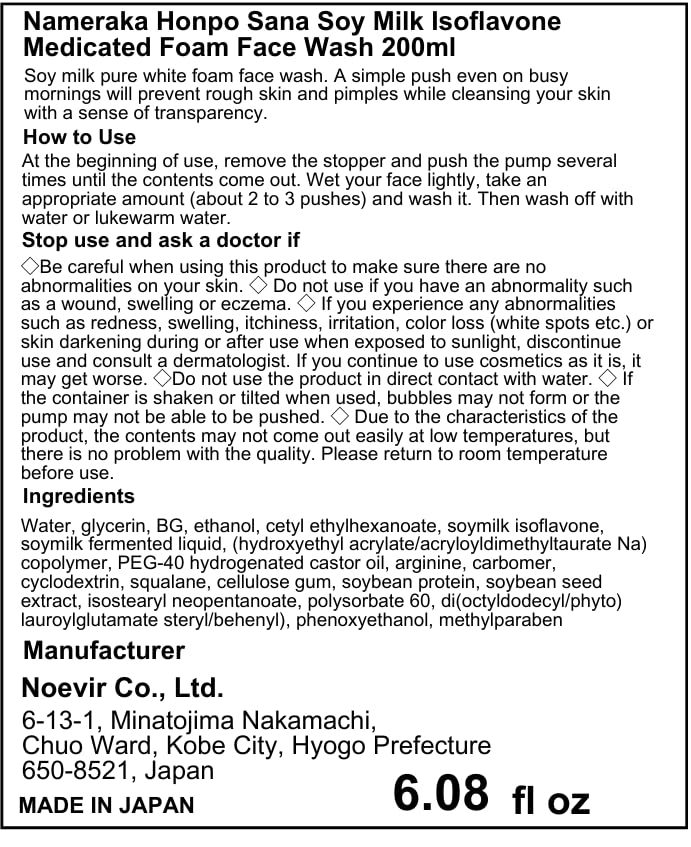 Nameraka Honpo Sana Soy Milk Isoflavone Medicated Foam Face Wash 200ml

Soy milk pure white foam face wash. A simple push even on busy mornings will prevent rough skin and pimples while cleansing your skin with a sense of transparency.

How to Use

At the beginning of use, remove the stopper and push the pump several times until the contents come out. Wet your face lightly, take an appropriate amount (about 2 to 3 pushes) and wash it. Then wash off with water or lukewarm water.

Stop use and ask a doctor if

◇Be careful when using this product to make sure there are no abnormalities on your skin. ◇ Do not use if you have an abnormality such as a wound, swelling or eczema. ◇ If you experience any abnormalities such as redness, swelling, itchiness, irritation, color loss (white spots etc.) or skin darkening during or after use when exposed to sunlight, discontinue use and consult a dermatologist. If you continue to use cosmetics as it is, it may get worse. ◇Do not use the product in direct contact with water. ◇ If the container is shaken or tilted when used, bubbles may not form or the pump may not be able to be pushed. ◇ Due to the characteristics of the product, the contents may not come out easily at low temperatures, but there is no problem with the quality. Please return to room temperature before use.

Ingredients

Water, glycerin, BG, ethanol, cetyl ethylhexanoate, soymilk isoflavone, soymilk fermented liquid, (hydroxyethyl acrylate/acryloyldimethyltaurate Na) copolymer, PEG-40 hydrogenated castor oil, arginine, carbomer, cyclodextrin, squalane, cellulose gum, soybean protein, soybean seed extract, isostearyl neopentanoate, polysorbate 60, di(octyldodecyl/phyto) lauroylglutamate steryl/behenyl), phenoxyethanol, methylparaben

Manufacturer

Noevir Co., Ltd.

6-13-1, Minatojima Nakamachi, Chuo Ward, Kobe City, Hyogo Prefecture 650-8521, Japan

MADE IN JAPAN

6.08 fl oz